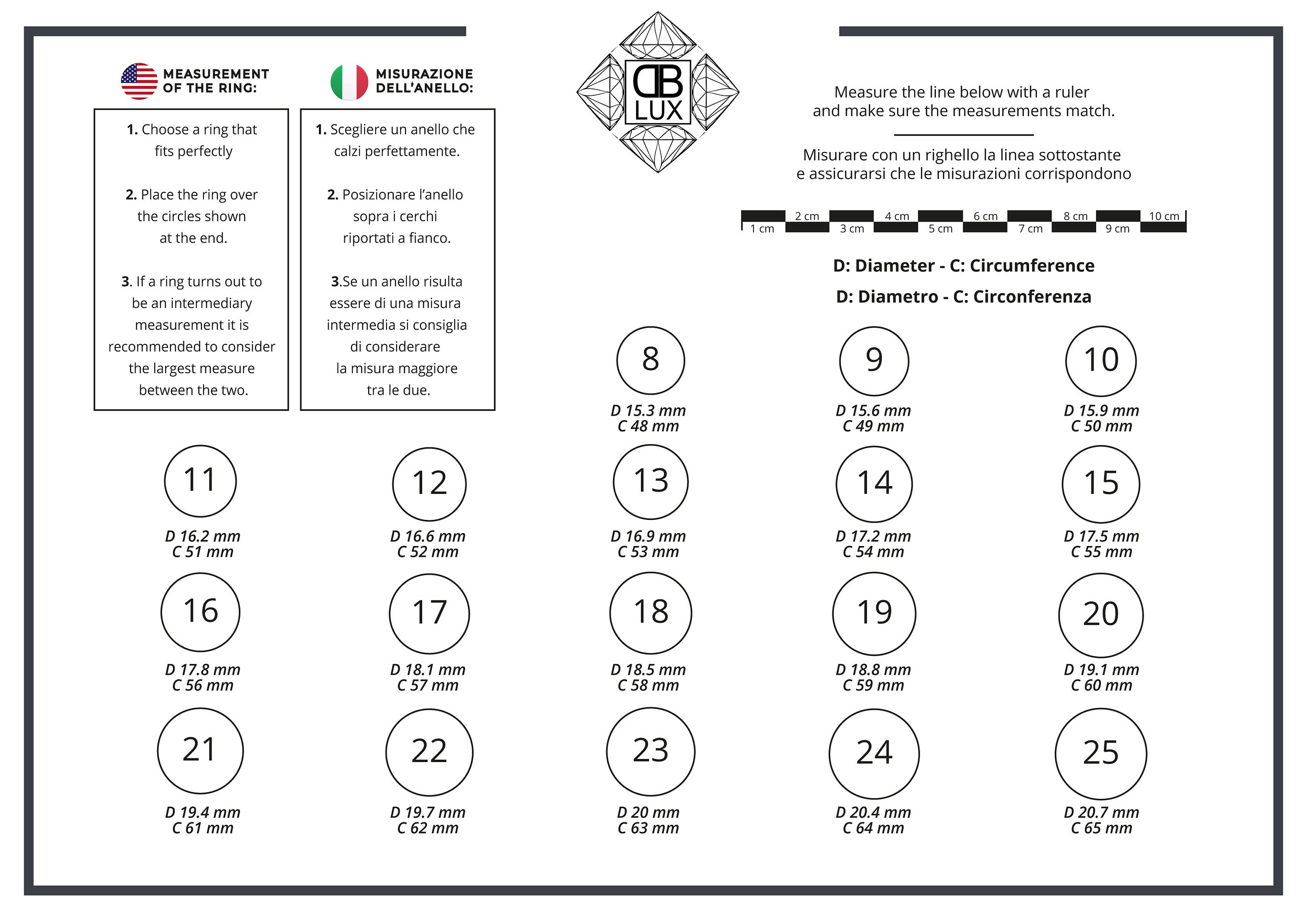 MEASUREMENT OF THE RING:

1. Choose a ring that fits perfectly

2. Place the ring over the circles shown at the end.

3. If a ring turns out to be an intermediary measurement it is recommended to consider the largest measure between the two.

MISURAZIONE DELL'ANELLO:

1. Scegliere un anello che calzi perfettamente.

2. Posizionare l'anello sopra i cerchi riportati a fianco.

3.Se un anello risulta essere di una misura intermedia si consiglia di considerare la misura maggiore tra le due.

DB LUX

Measure the line below with a ruler and make sure the measurements match.

Misurare con un righello la linea sottostante e assicurarsi che le misurazioni corrispondono

1 cm 2 cm 3 cm 4 cm 5 cm 6 cm 7 cm 8 cm 9 cm 10 cm

D: Diameter - C: Circumference

D: Diametro - C: Circonferenza

8
D 15.3 mm
C 48 mm

9
D 15.6 mm
C 49 mm

10
D 15.9 mm
C 50 mm

11
D 16.2 mm
C 51 mm

12
D 16.6 mm
C 52 mm

13
D 16.9 mm
C 53 mm

14
D 17.2 mm
C 54 mm

15
D 17.5 mm
C 55 mm

16
D 17.8 mm
C 56 mm

17
D 18.1 mm
C 57 mm

18
D 18.5 mm
C 58 mm

19
D 18.8 mm
C 59 mm

20
D 19.1 mm
C 60 mm

21
D 19.4 mm
C 61 mm

22
D 19.7 mm
C 62 mm

23
D 20 mm
C 63 mm

24
D 20.4 mm
C 64 mm

25
D 20.7 mm
C 65 mm